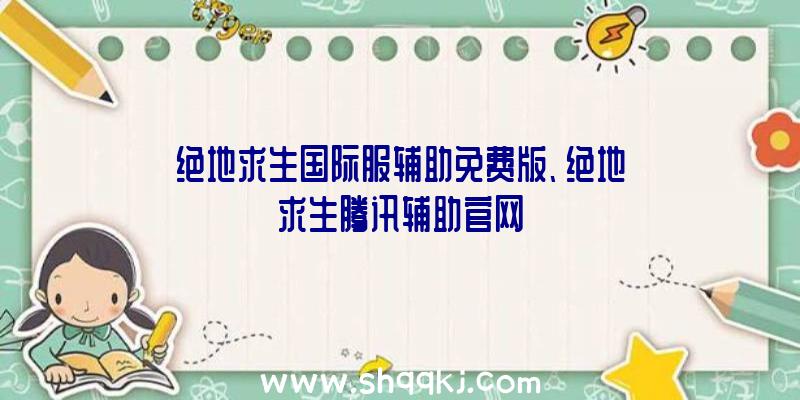 绝地求生国际服辅助免费版、绝地求生腾讯辅助官网

www.shqqkj.com